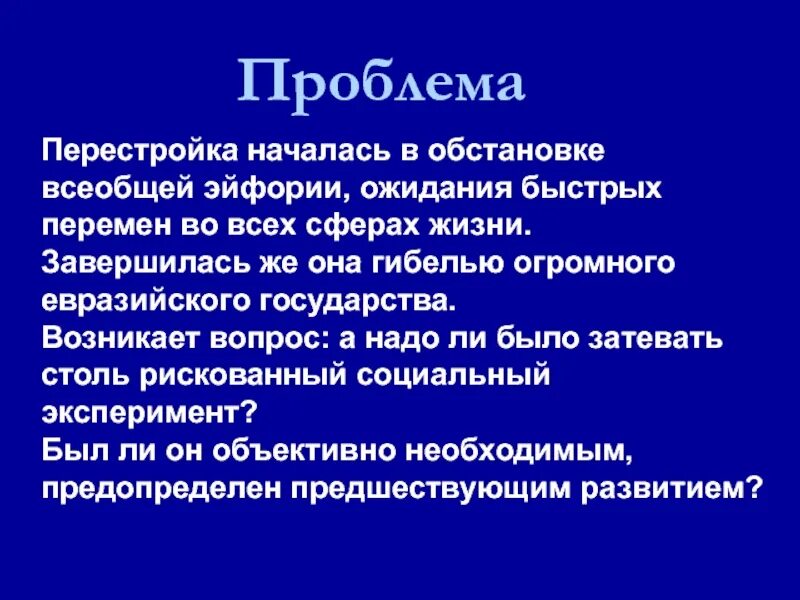 Проблема

Перестройка началась в обстановке всеобщей эйфории, ожидания быстрых перемен во всех сферах жизни.
Завершилась же она гибелью огромного евразийского государства.
Возникает вопрос: а надо ли было затевать столь рискованный социальный эксперимент?
Был ли он объективно необходимым, предопределен предшествующим развитием?